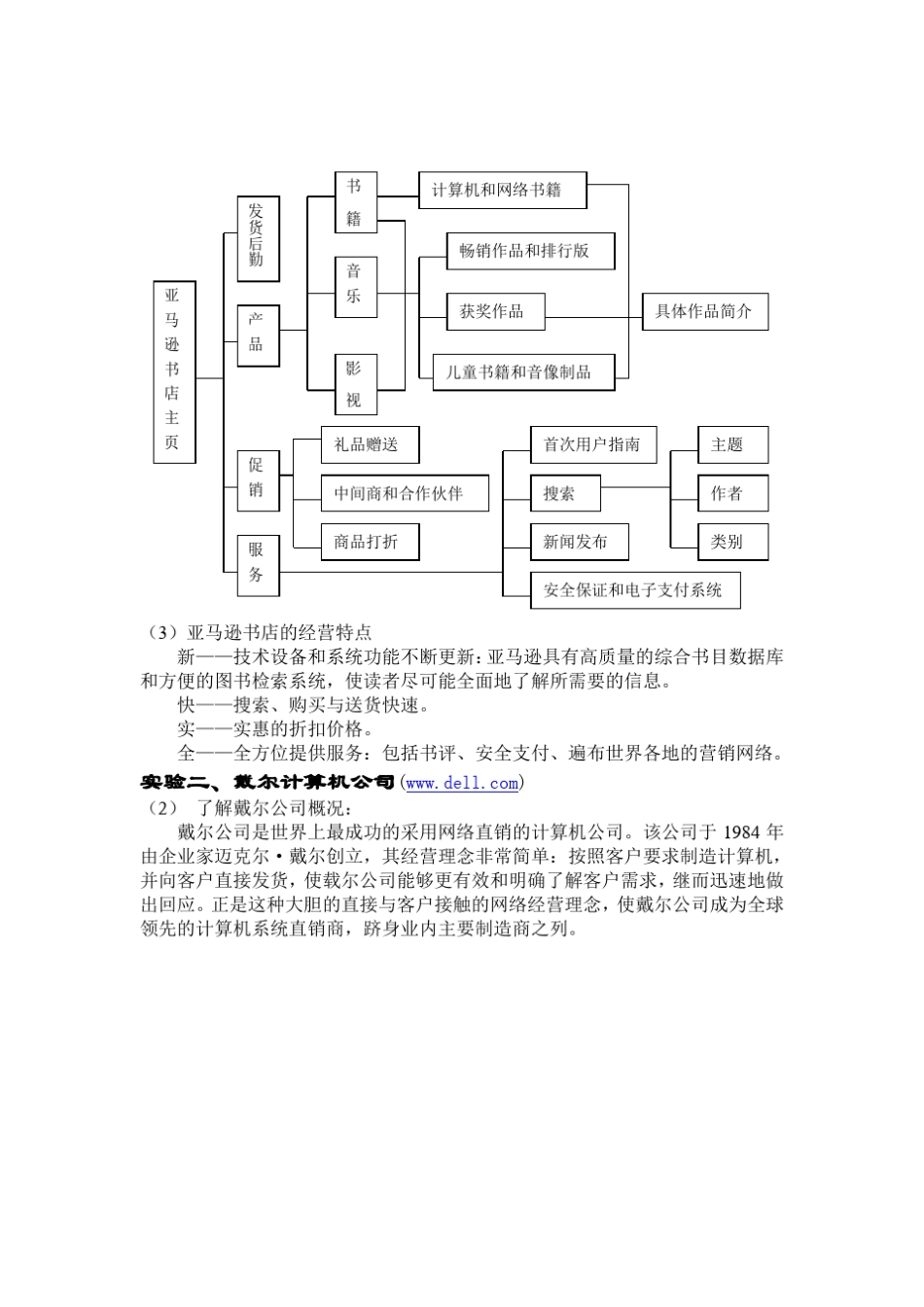 亚马逊书店主页

发货后勤

产品

促销

服务

书籍

音乐

影视

计算机和网络书籍

畅销作品和排行版

获奖作品

儿童书籍和音像制品

具体作品简介

礼品赠送

中间商和合作伙伴

商品打折

首次用户指南

搜索

新闻发布

安全保证和电子支付系统

主题

作者

类别

（3）亚马逊书店的经营特点

新——技术设备和系统功能不断更新：亚马逊具有高质量的综合书目数据库和方便的图书检索系统，使读者尽可能全面地了解所需要的信息。

快——搜索、购买与送货快速。

实——实惠的折扣价格。

全——全方位提供服务：包括书评、安全支付、遍布世界各地的营销网络。

实验二、戴尔计算机公司(www.dell.com)

（2） 了解戴尔公司概况：

戴尔公司是世界上最成功的采用网络直销的计算机公司。该公司于 1984 年由企业家迈克尔·戴尔创立，其经营理念非常简单：按照客户要求制造计算机，并向客户直接发货，使载尔公司能够更有效和明确了解客户需求，继而迅速地做出回应。正是这种大胆的直接与客户接触的网络经营理念，使戴尔公司成为全球领先的计算机系统直销商，跻身业内主要制造商之列。